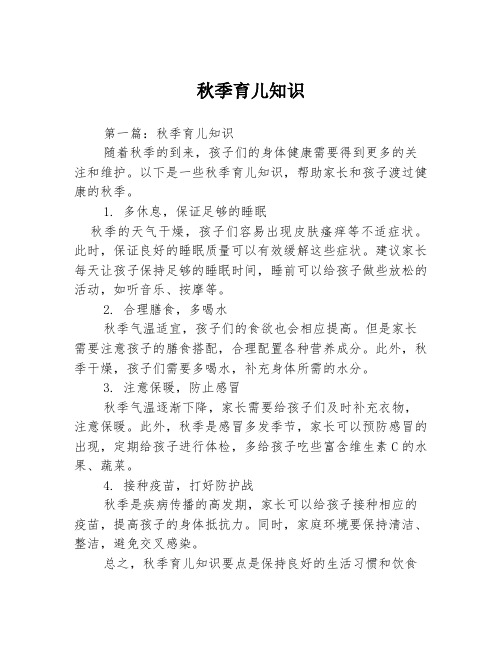 秋季育儿知识

第一篇：秋季育儿知识

随着秋季的到来，孩子们的身体健康需要得到更多的关注和维护。以下是一些秋季育儿知识，帮助家长和孩子渡过健康的秋季。

1. 多休息，保证足够的睡眠

秋季的天气干燥，孩子们容易出现皮肤瘙痒等不适症状。此时，保证良好的睡眠质量可以有效缓解这些症状。建议家长每天让孩子保持足够的睡眠时间，睡前可以给孩子做些放松的活动，如听音乐、按摩等。

2. 合理膳食，多喝水

秋季气温适宜，孩子们的食欲也会相应提高。但是家长需要注意孩子的膳食搭配，合理配置各种营养成分。此外，秋季干燥，孩子们需要多喝水，补充身体所需的水分。

3. 注意保暖，防止感冒

秋季气温逐渐下降，家长需要给孩子们及时补充衣物，注意保暖。此外，秋季是感冒多发季节，家长可以预防感冒的出现，定期给孩子进行体检，多给孩子吃些富含维生素C的水果、蔬菜。

4. 接种疫苗，打好防护战

秋季是疾病传播的高发期，家长可以给孩子接种相应的疫苗，提高孩子的身体抵抗力。同时，家庭环境要保持清洁、整洁，避免交叉感染。

总之，秋季育儿知识要点是保持良好的生活习惯和饮食